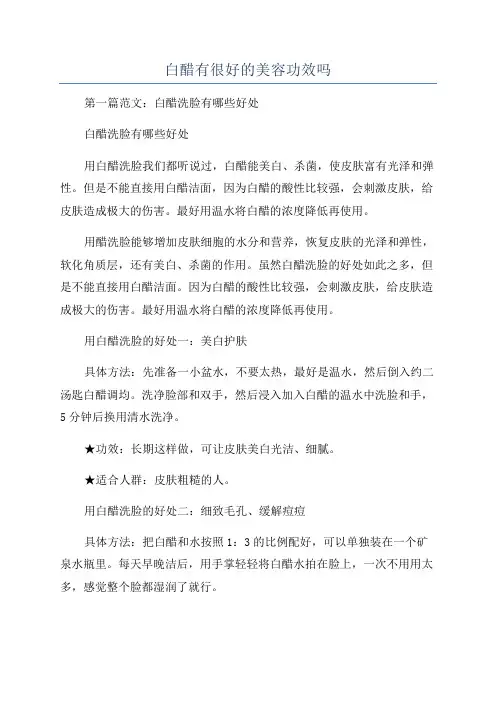 白醋有很好的美容功效吗

第一篇范文：白醋洗脸有哪些好处

白醋洗脸有哪些好处

用白醋洗脸我们都听说过，白醋能美白、杀菌，使皮肤富有光泽和弹性。但是不能直接用白醋洁面，因为白醋的酸性比较强，会刺激皮肤，给皮肤造成极大的伤害。最好用温水将白醋的浓度降低再使用。

用醋洗脸能够增加皮肤细胞的水分和营养，恢复皮肤的光泽和弹性，软化角质层，还有美白、杀菌的作用。虽然白醋洗脸的好处如此之多，但是不能直接用白醋洁面。因为白醋的酸性比较强，会刺激皮肤，给皮肤造成极大的伤害。最好用温水将白醋的浓度降低再使用。

用白醋洗脸的好处一：美白护肤

具体方法：先准备一小盆水，不要太热，最好是温水，然后倒入约二汤匙白醋调均。洗净脸部和双手，然后浸入加入白醋的温水中洗脸和手，5分钟后换用清水洗净。

★功效：长期这样做，可让皮肤美白光洁、细腻。

★适合人群：皮肤粗糙的人。

用白醋洗脸的好处二：细致毛孔、缓解痘痘

具体方法：把白醋和水按照1：3的比例配好，可以单独装在一个矿泉水瓶里。每天早晚洁后，用手掌轻轻将白醋水拍在脸上，一次不用用太多，感觉整个脸都湿润了就行。